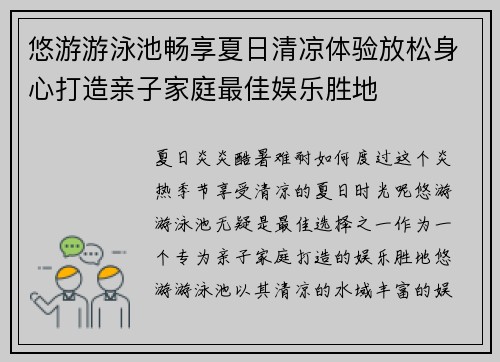 悠游游泳池畅享夏日清凉体验放松身心打造亲子家庭最佳娱乐胜地

夏日炎炎酷暑难耐如何度过这个炎热季节享受清凉的夏日时光呢悠游游泳池无疑是最佳选择之一作为一个专为亲子家庭打造的娱乐胜地悠游游泳池以其清凉的水域丰富的娱